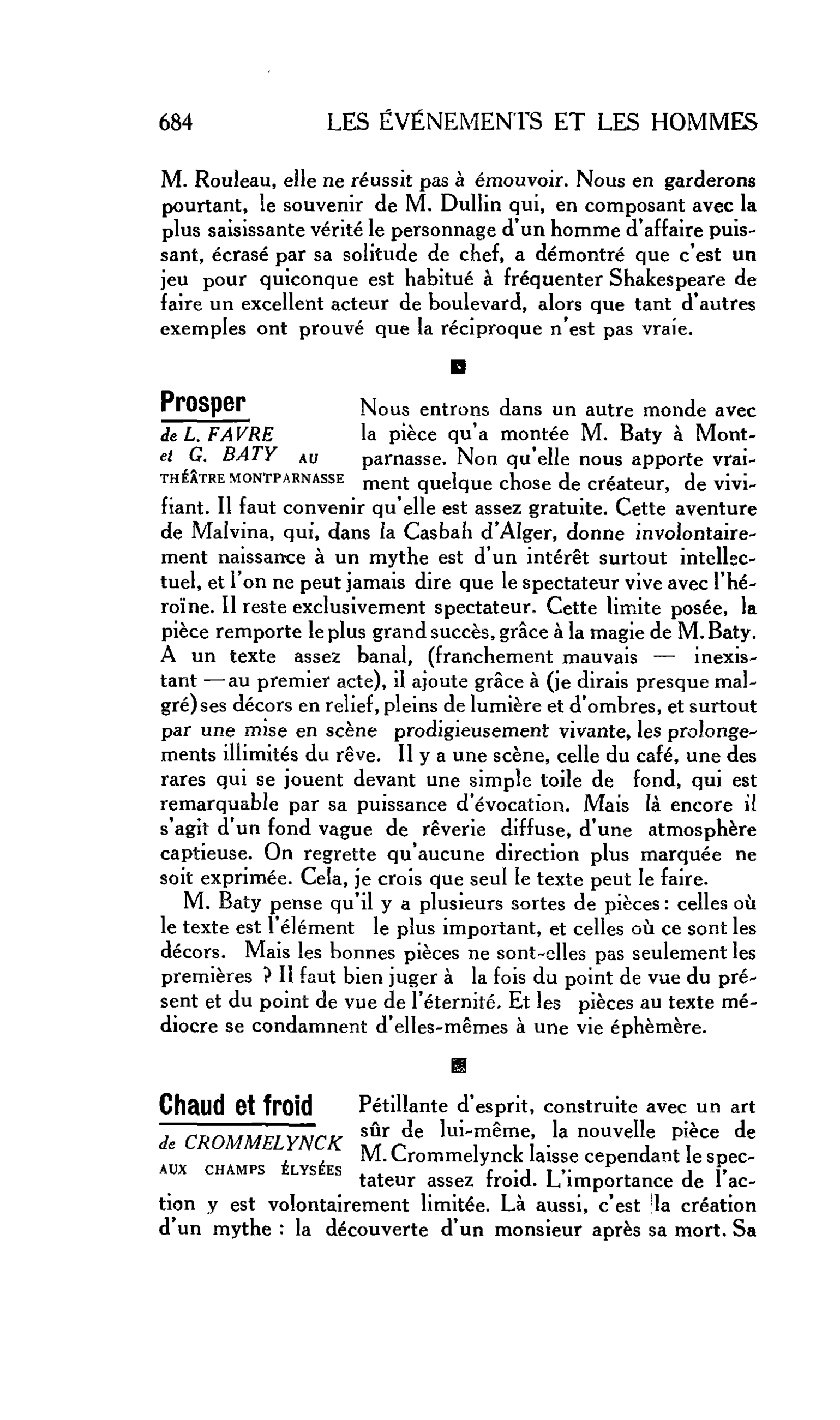 684 LES ÉVÉNEMENTS ET LES HOMMES

M. Rouleau, elle ne réussit pas à émouvoir. Nous en garderons pourtant, le souvenir de M. Dullin qui, en composant avec la plus saisissante vérité le personnage d'un homme d'affaire puissant, écrasé par sa solitude de chef, a démontré que c'est un jeu pour quiconque est habitué à fréquenter Shakespeare de faire un excellent acteur de boulevard, alors que tant d'autres exemples ont prouvé que la réciproque n'est pas vraie.

Prosper
de L. FAVRE
et G. BATY AU
THÉÂTRE MONTPARNASSE

Nous entrons dans un autre monde avec la pièce qu'a montée M. Baty à Montparnasse. Non qu'elle nous apporte vraiment quelque chose de créateur, de vivifiant. Il faut convenir qu'elle est assez gratuite. Cette aventure de Malvina, qui, dans la Casbah d'Alger, donne involontairement naissance à un mythe est d'un intérêt surtout intellectuel, et l'on ne peut jamais dire que le spectateur vive avec l'héroïne. Il reste exclusivement spectateur. Cette limite posée, la pièce remporte le plus grand succès, grâce à la magie de M. Baty. A un texte assez banal, (franchement mauvais — inexistant — au premier acte), il ajoute grâce à (je dirais presque malgré) ses décors en relief, pleins de lumière et d'ombres, et surtout par une mise en scène prodigieusement vivante, les prolongements illimités du rêve. Il y a une scène, celle du café, une des rares qui se jouent devant une simple toile de fond, qui est remarquable par sa puissance d'évocation. Mais là encore il s'agit d'un fond vague de rêverie diffuse, d'une atmosphère captieuse. On regrette qu'aucune direction plus marquée ne soit exprimée. Cela, je crois que seul le texte peut le faire.

M. Baty pense qu'il y a plusieurs sortes de pièces : celles où le texte est l'élément le plus important, et celles où ce sont les décors. Mais les bonnes pièces ne sont-elles pas seulement les premières ? Il faut bien juger à la fois du point de vue du présent et du point de vue de l'éternité. Et les pièces au texte médiocre se condamnent d'elles-mêmes à une vie éphèmère.

Chaud et froid
de CROMMELYNCK
AUX CHAMPS ÉLYSÉES

Pétillante d'esprit, construite avec un art sûr de lui-même, la nouvelle pièce de M. Crommelynck laisse cependant le spectateur assez froid. L'importance de l'action y est volontairement limitée. Là aussi, c'est la création d'un mythe : la découverte d'un monsieur après sa mort. Sa